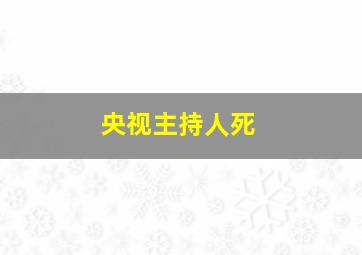 央视主持人死